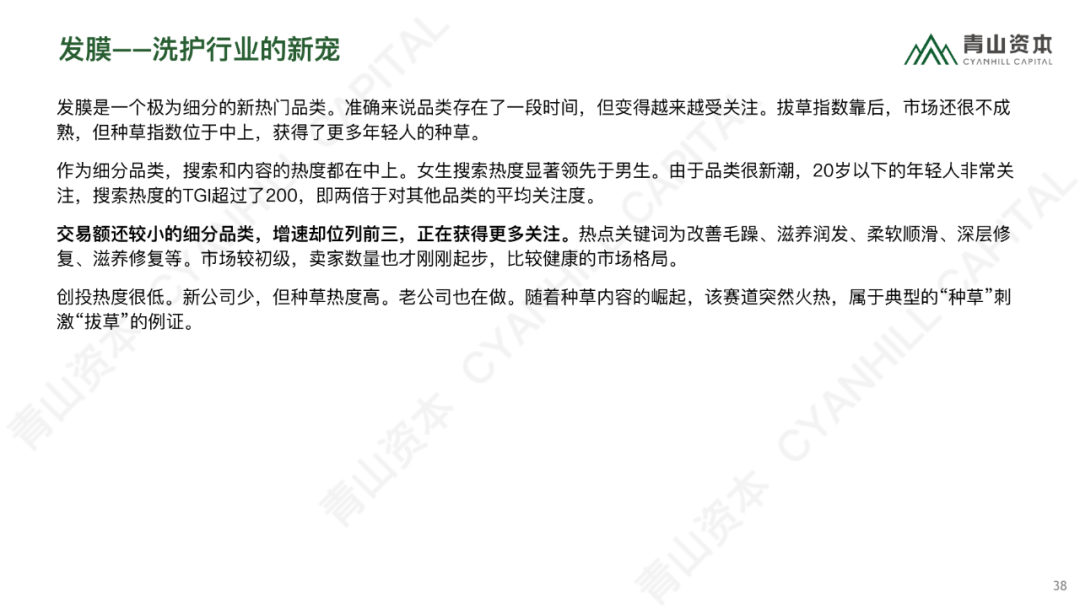 发膜——洗护行业的新宠

青山资本
CYANHILL CAPITAL

发膜是一个极为细分的新热门品类。准确来说品类存在了一段时间，但变得越来越受关注。拔草指数靠后，市场还很不成熟，但种草指数位于中上，获得了更多年轻人的种草。

作为细分品类，搜索和内容的热度都在中上。女生搜索热度显著领先于男生。由于品类很新潮，20岁以下的年轻人非常关注，搜索热度的TGI超过了200，即两倍于对其他品类的平均关注度。

交易额还较小的细分品类，增速却位列前三，正在获得更多关注。热点关键词为改善毛躁、滋养润发、柔软顺滑、深层修复、滋养修复等。市场较初级，卖家数量也才刚刚起步，比较健康的市场格局。

创投热度很低。新公司少，但种草热度高。老公司也在做。随着种草内容的崛起，该赛道突然火热，属于典型的“种草”刺激“拔草”的例证。

38

青山资本 CYANHILL CAPITAL